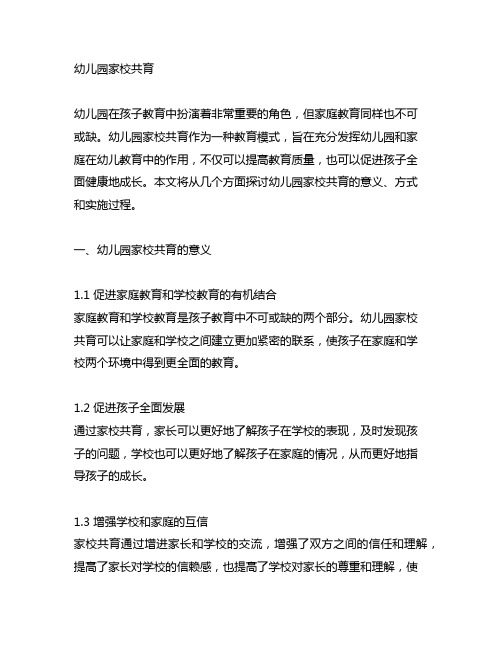 幼儿园家校共育

幼儿园在孩子教育中扮演着非常重要的角色，但家庭教育同样也不可或缺。幼儿园家校共育作为一种教育模式，旨在充分发挥幼儿园和家庭在幼儿教育中的作用，不仅可以提高教育质量，也可以促进孩子全面健康地成长。本文将从几个方面探讨幼儿园家校共育的意义、方式和实施过程。

一、幼儿园家校共育的意义

1.1 促进家庭教育和学校教育的有机结合
家庭教育和学校教育是孩子教育中不可或缺的两个部分。幼儿园家校共育可以让家庭和学校之间建立更加紧密的联系，使孩子在家庭和学校两个环境中得到更全面的教育。

1.2 促进孩子全面发展
通过家校共育，家长可以更好地了解孩子在学校的表现，及时发现孩子的问题，学校也可以更好地了解孩子在家庭的情况，从而更好地指导孩子的成长。

1.3 增强学校和家庭的互信
家校共育通过增进家长和学校的交流，增强了双方之间的信任和理解，提高了家长对学校的信赖感，也提高了学校对家长的尊重和理解，使